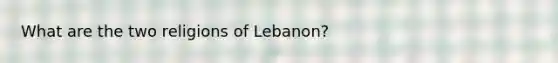 What are the two religions of Lebanon?